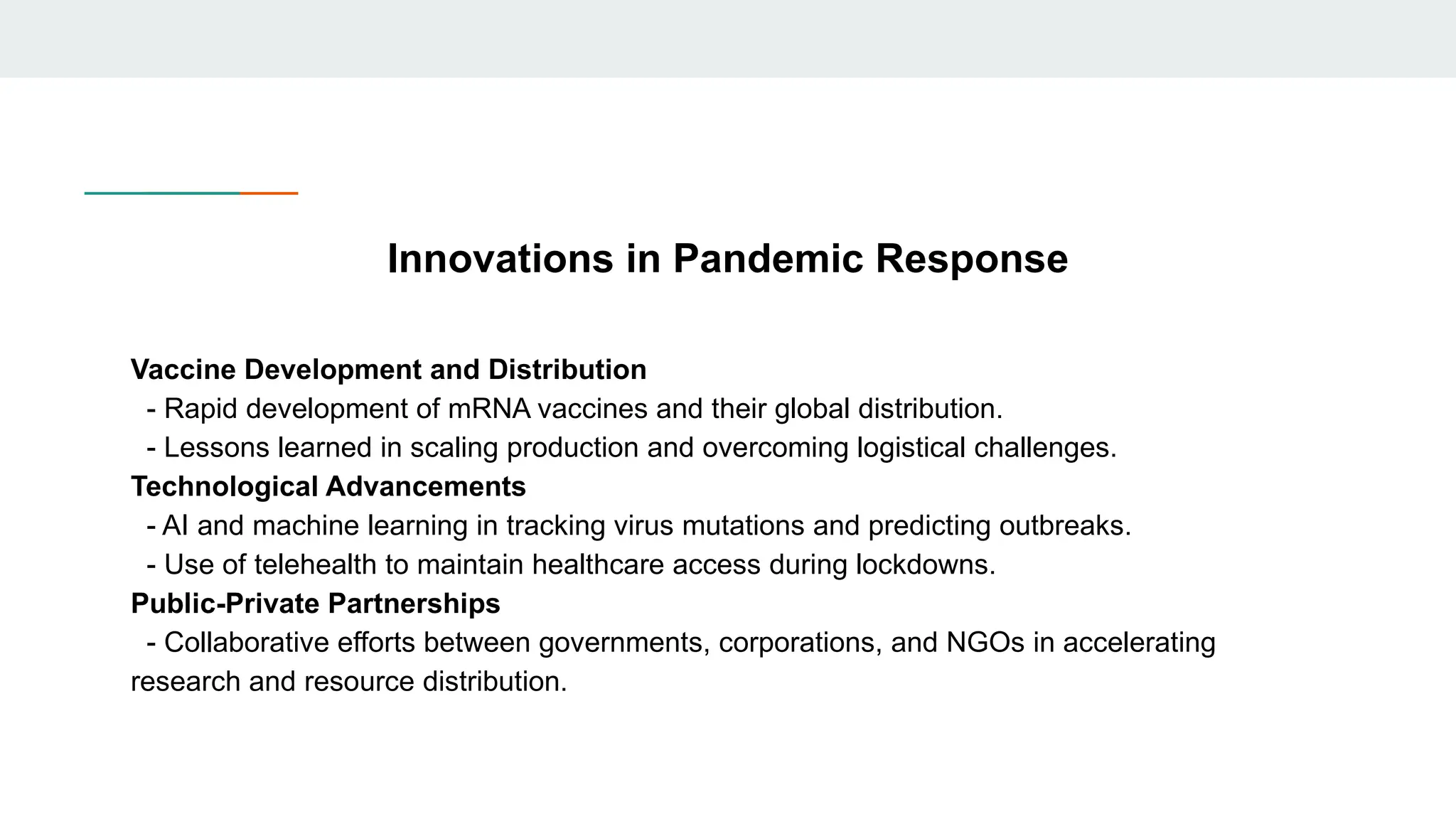 Innovations in Pandemic Response

Vaccine Development and Distribution
- Rapid development of mRNA vaccines and their global distribution.
- Lessons learned in scaling production and overcoming logistical challenges.
Technological Advancements
- AI and machine learning in tracking virus mutations and predicting outbreaks.
- Use of telehealth to maintain healthcare access during lockdowns.
Public-Private Partnerships
- Collaborative efforts between governments, corporations, and NGOs in accelerating research and resource distribution.